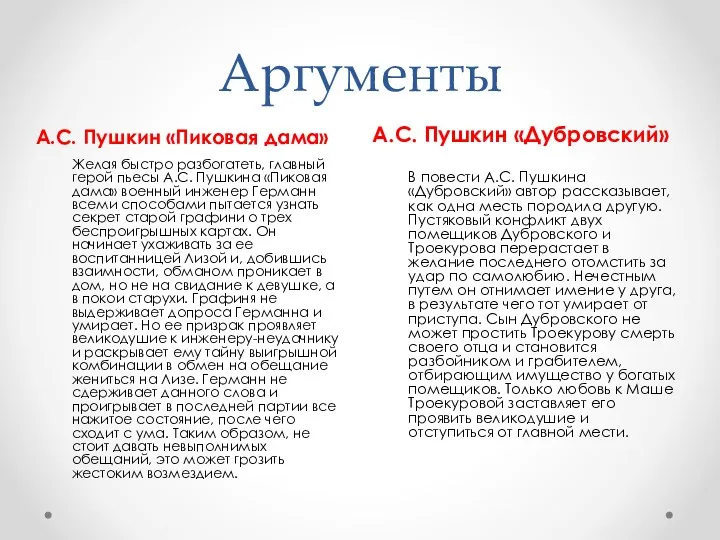 Аргументы

А.С. Пушкин «Пиковая дама»

Желая быстро разбогатеть, главный герой пьесы А.С. Пушкина «Пиковая дама» военный инженер Германн всеми способами пытается узнать секрет старой графини о трех беспроигрышных картах. Он начинает ухаживать за ее воспитанницей Лизой и, добившись взаимности, обманом проникает в дом, но не на свидание к девушке, а в покои старухи. Графиня не выдерживает допроса Германна и умирает. Но ее призрак проявляет великодушие к инженеру-неудачнику и раскрывает ему тайну выигрышной комбинации в обмен на обещание жениться на Лизе. Германн не сдерживает данного слова и проигрывает в последней партии все нажитое состояние, после чего сходит с ума. Таким образом, не стоит давать невыполнимых обещаний, это может грозить жестоким возмездием.

А.С. Пушкин «Дубровский»

В повести А.С. Пушкина «Дубровский» автор рассказывает, как одна месть породила другую. Пустяковый конфликт двух помещиков Дубровского и Троекурова перерастает в желание последнего отомстить за удар по самолюбию. Нечестным путем он отнимает имение у друга, в результате чего тот умирает от приступа. Сын Дубровского не может простить Троекурову смерть своего отца и становится разбойником и грабителем, отбирающим имущество у богатых помещиков. Только любовь к Маше Троекуровой заставляет его проявить великодушие и отступиться от главной мести.